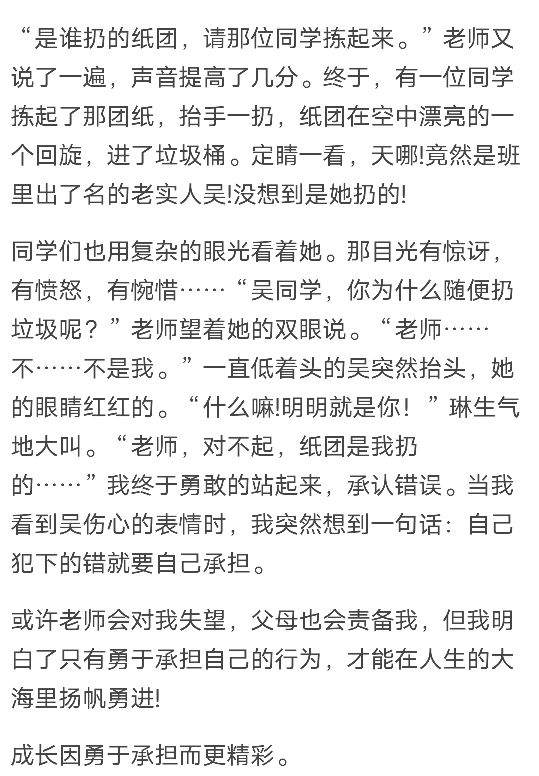 “是谁扔的纸团，请那位同学拣起来。”老师又说了一遍，声音提高了几分。终于，有一位同学拣起了那团纸，抬手一扔，纸团在空中漂亮的一个回旋，进了垃圾桶。定睛一看，天哪!竟然是班里出了名的老实人吴!没想到是她扔的!

同学们也用复杂的眼光看着她。那目光有惊讶，有愤怒，有惋惜……“吴同学，你为什么随便扔垃圾呢？”老师望着她的双眼说。“老师……不……不是我。”一直低着头的吴突然抬头，她的眼睛红红的。“什么嘛!明明就是你！”琳生气地大叫。“老师，对不起，纸团是我扔的……”我终于勇敢的站起来，承认错误。当我看到吴伤心的表情时，我突然想到一句话：自己犯下的错就要自己承担。

或许老师会对我失望，父母也会责备我，但我明白了只有勇于承担自己的行为，才能在人生的大海里扬帆勇进!

成长因勇于承担而更精彩。